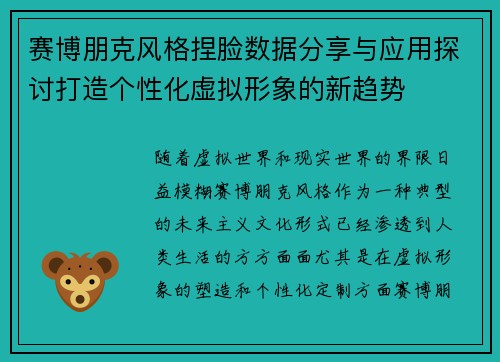 赛博朋克风格捏脸数据分享与应用探讨打造个性化虚拟形象的新趋势

随着虚拟世界和现实世界的界限日益模糊赛博朋克风格作为一种典型的未来主义文化形式已经渗透到人类生活的方方面面尤其是在虚拟形象的塑造和个性化定制方面赛博朋